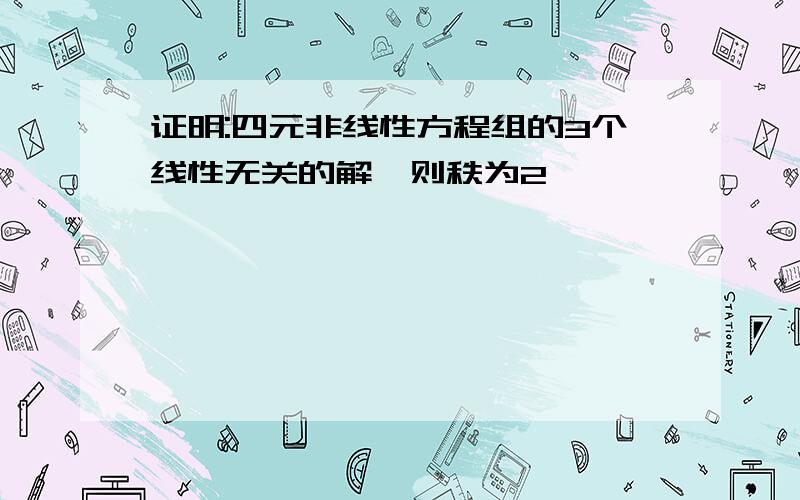 证明:四元非线性方程组的3个线性无关的解,则秩为2

STATIONERY